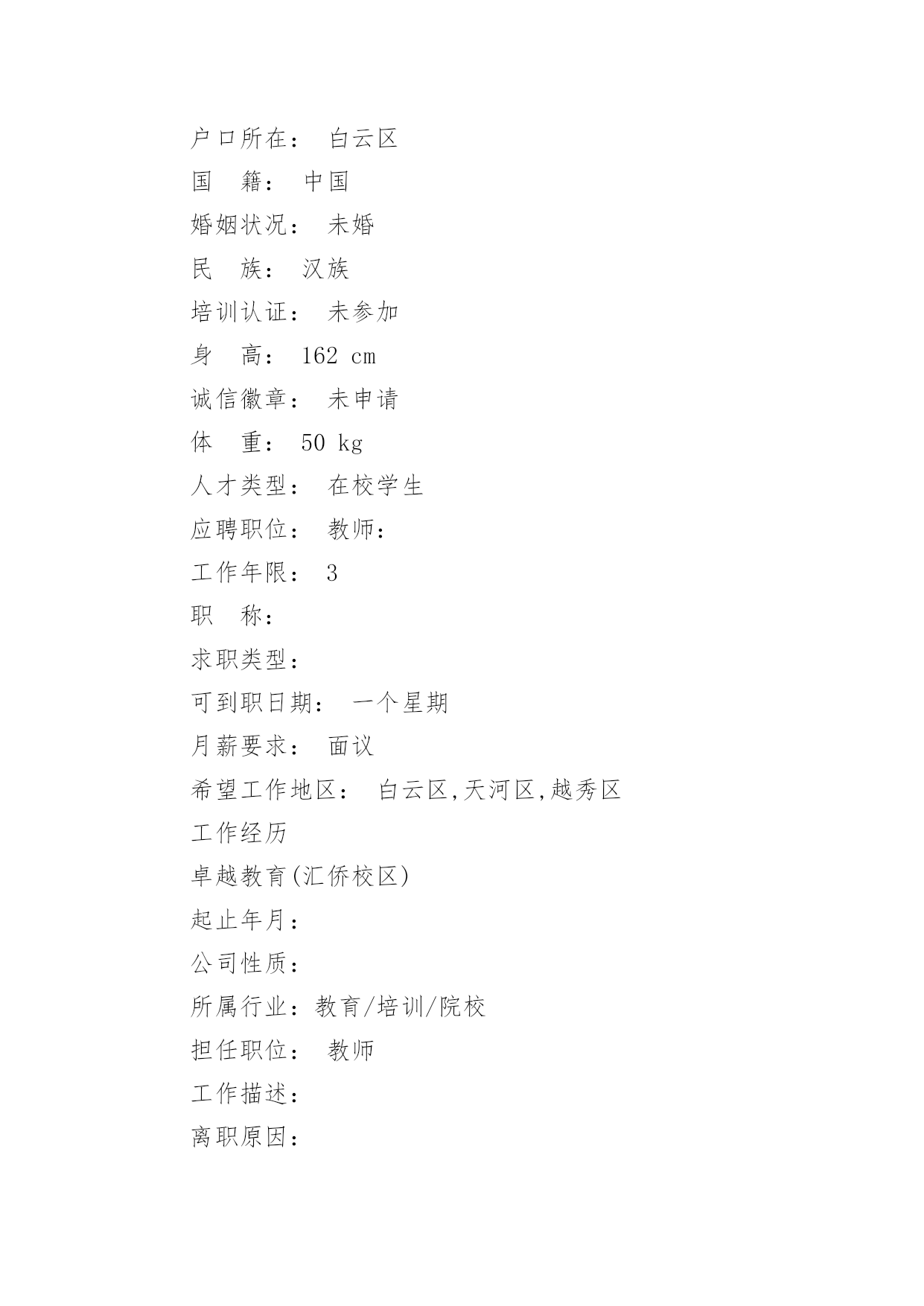 户口所在： 白云区

国 籍： 中国

婚姻状况： 未婚

民 族： 汉族

培训认证： 未参加

身 高： 162 cm

诚信徽章： 未申请

体 重： 50 kg

人才类型： 在校学生

应聘职位： 教师：

工作年限： 3

职 称：

求职类型：

可到职日期： 一个星期

月薪要求： 面议

希望工作地区： 白云区,天河区,越秀区

工作经历

卓越教育(汇侨校区)

起止年月：

公司性质：

所属行业：教育/培训/院校

担任职位： 教师

工作描述：

离职原因：